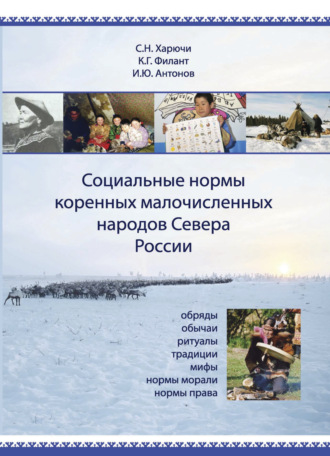 С.Н. Харючи
К.Г. Филант
И.Ю. Антонов

Социальные нормы коренных малочисленных народов Севера России

обряды
обычаи
ритуалы
традиции
мифы
нормы морали
нормы права